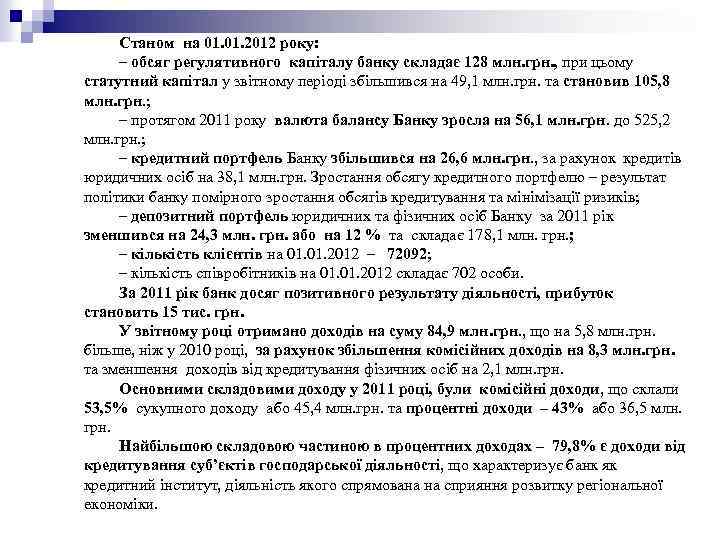 Станом на 01.01.2012 року:

– обсяг регулятивного капіталу банку складає 128 млн.грн., при цьому статутний капітал у звітному періоді збільшився на 49,1 млн.грн. та становив 105,8 млн.грн.;

– протягом 2011 року валюта балансу Банку зросла на 56,1 млн.грн. до 525,2 млн.грн.;

– кредитний портфель Банку збільшився на 26,6 млн.грн., за рахунок кредитів юридичних осіб на 38,1 млн.грн. Зростання обсягу кредитного портфелю – результат політики банку помірного зростання обсягів кредитування та мінімізації ризиків;

– депозитний портфель юридичних та фізичних осіб Банку за 2011 рік зменшився на 24,3 млн. грн. або на 12 % та складає 178,1 млн. грн.;

– кількість клієнтів на 01.01.2012 – 72092;

– кількість співробітників на 01.01.2012 складає 702 особи.

За 2011 рік банк досяг позитивного результату діяльності, прибуток становить 15 тис. грн.

У звітному році отримано доходів на суму 84,9 млн.грн., що на 5,8 млн.грн. більше, ніж у 2010 році, за рахунок збільшення комісійних доходів на 8,3 млн.грн. та зменшення доходів від кредитування фізичних осіб на 2,1 млн.грн.

Основними складовими доходу у 2011 році, були комісійні доходи, що склали 53,5% сукупного доходу або 45,4 млн.грн. та процентні доходи – 43% або 36,5 млн. грн.

Найбільшою складовою частиною в процентних доходах – 79,8% є доходи від кредитування суб'єктів господарської діяльності, що характеризує банк як кредитний інститут, діяльність якого спрямована на сприяння розвитку регіональної економіки.